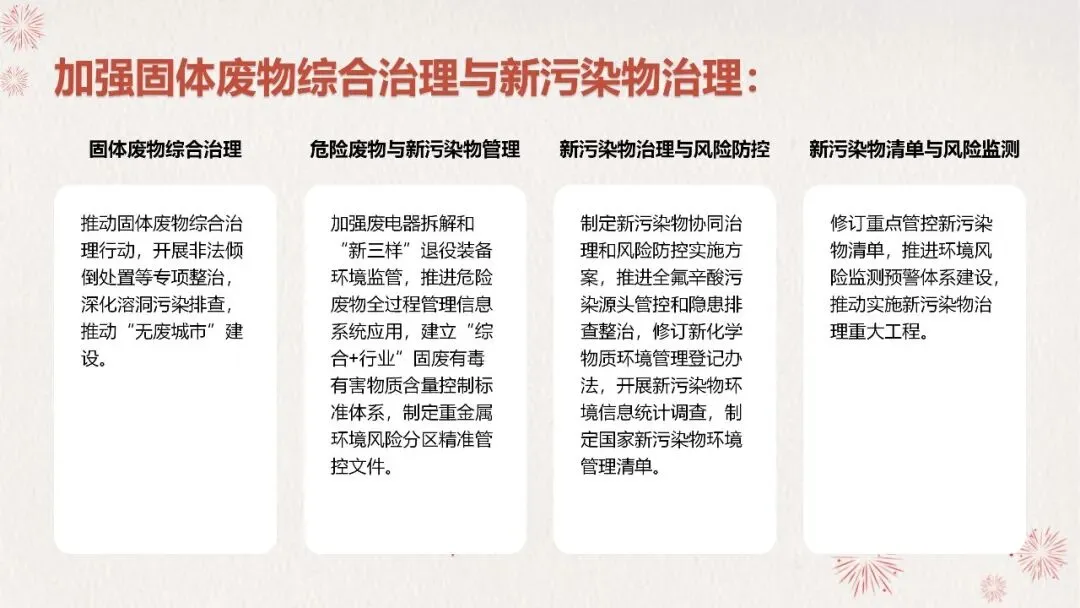 加强固体废物综合治理与新污染物治理：

固体废物综合治理

推动固体废物综合治理行动，开展非法倾倒处置等专项整治，深化溶洞污染排查，推动“无废城市”建设。

危险废物与新污染物管理

加强废电器拆解和“新三样”退役装备环境监管，推进危险废物全过程管理信息系统应用，建立“综合+行业”固废有毒有害物质含量控制标准体系，制定重金属环境风险分区精准管控文件。

新污染物治理与风险防控

制定新污染物协同治理和风险防控实施方案，推进全氟辛酸污染源头管控和隐患排查整治，修订新化学物质环境管理登记办法，开展新污染物环境信息统计调查，制定国家新污染物环境管理清单。

新污染物清单与风险监测

修订重点管控新污染物清单，推进环境风险监测预警体系建设，推动实施新污染物治理重大工程。